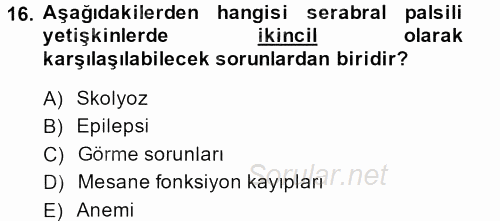 16. Aşağıdakilerden hangisi serabral palsili yetişkinlerde ikincil olarak karşılaşılabilecek sorunlardan biridir?

A) Skolyoz
B) Epilepsi
C) Görme sorunları
D) Mesane fonksiyon kayıpları
E) Anemi

Sorular.net